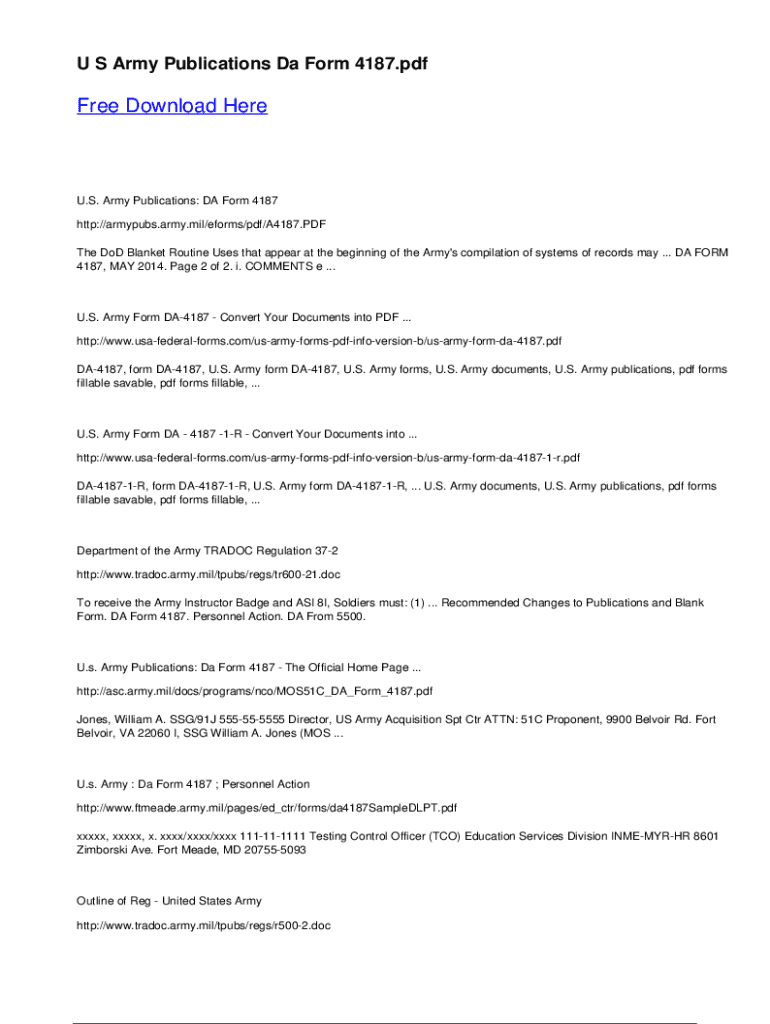 U S Army Publications Da Form 4187.pdf

Free Download Here

U.S. Army Publications: DA Form 4187

http://armypubs.army.mil/eforms/pdf/A4187.PDF

The DoD Blanket Routine Uses that appear at the beginning of the Army's compilation of systems of records may ... DA FORM 4187, MAY 2014. Page 2 of 2. i. COMMENTS e ...

U.S. Army Form DA-4187 - Convert Your Documents into PDF ...

http://www.usa-federal-forms.com/us-army-forms-pdf-info-version-b/us-army-form-da-4187.pdf

DA-4187, form DA-4187, U.S. Army form DA-4187, U.S. Army forms, U.S. Army documents, U.S. Army publications, pdf forms fillable savable, pdf forms fillable, ...

U.S. Army Form DA - 4187 -1-R - Convert Your Documents into ...

http://www.usa-federal-forms.com/us-army-forms-pdf-info-version-b/us-army-form-da-4187-1-r.pdf

DA-4187-1-R, form DA-4187-1-R, U.S. Army form DA-4187-1-R, ... U.S. Army documents, U.S. Army publications, pdf forms fillable savable, pdf forms fillable, ...

Department of the Army TRADOC Regulation 37-2

http://www.tradoc.army.mil/tpubs/regs/tr600-21.doc

To receive the Army Instructor Badge and ASI 8I, Soldiers must: (1) ... Recommended Changes to Publications and Blank Form. DA Form 4187. Personnel Action. DA From 5500.

U.s. Army Publications: Da Form 4187 - The Official Home Page ...

http://asc.army.mil/docs/programs/nco/MOS51C_DA_Form_4187.pdf

Jones, William A. SSG/91J 555-55-5555 Director, US Army Acquisition Spt Ctr ATTN: 51C Proponent, 9900 Belvoir Rd. Fort Belvoir, VA 22060 I, SSG William A. Jones (MOS ...

U.s. Army : Da Form 4187 ; Personnel Action

http://www.ftmeade.army.mil/pages/ed_ctr/forms/da4187SampleDLPT.pdf

xxxxx, xxxxx, x. xxxx/xxxx/xxxx 111-11-1111 Testing Control Officer (TCO) Education Services Division INME-MYR-HR 8601 Zimborski Ave. Fort Meade, MD 20755-5093

Outline of Reg - United States Army

http://www.tradoc.army.mil/tpubs/regs/r500-2.doc